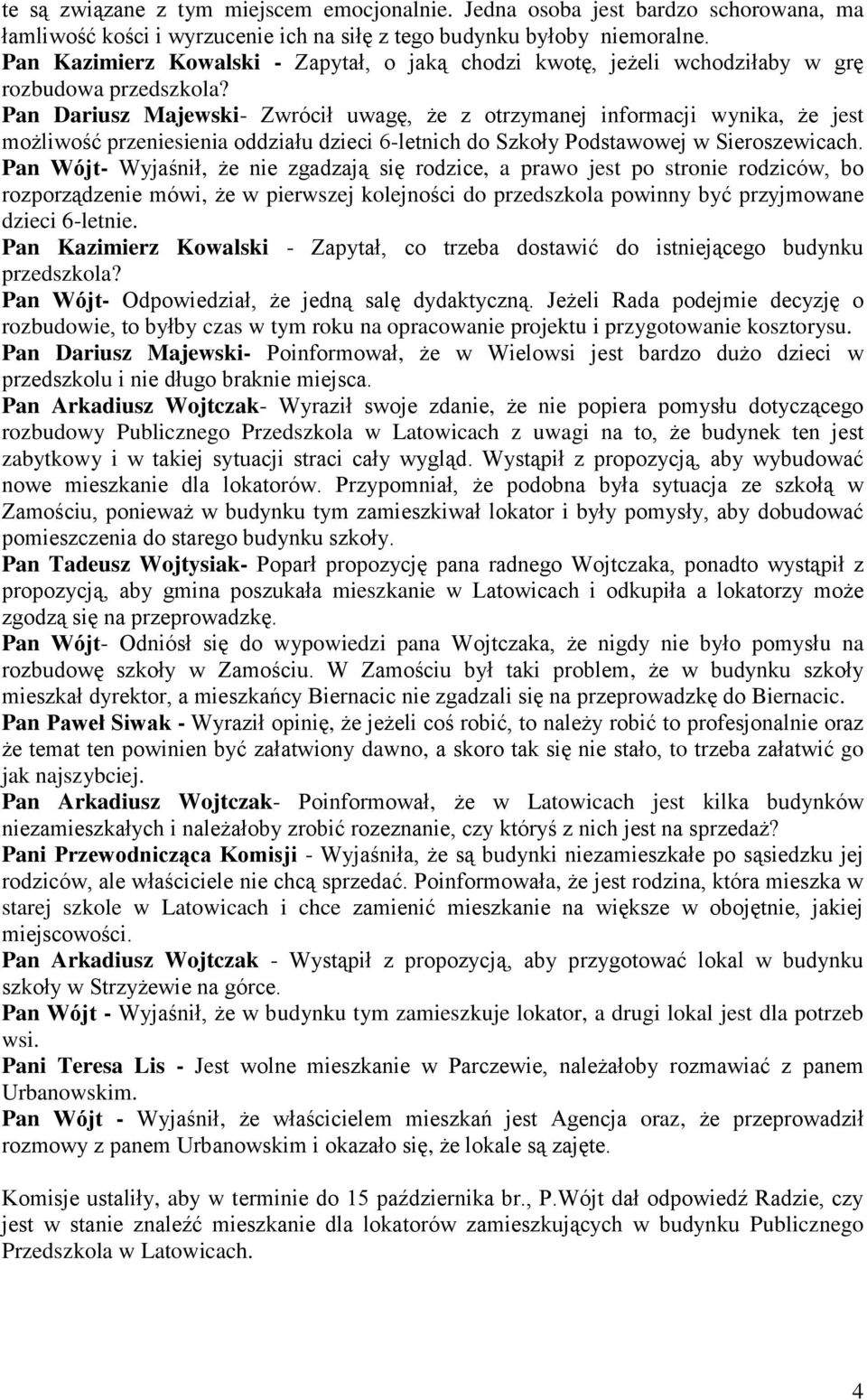 te są związane z tym miejscem emocjonalnie. Jedna osoba jest bardzo schorowana, ma łamliwość kości i wyrzucenie ich na siłę z tego budynku byłoby niemoralne.
Pan Kazimierz Kowalski - Zapytał, o jaką chodzi kwotę, jeżeli wchodziłaby w grę rozbudowa przedszkola?
Pan Dariusz Majewski- Zwrócił uwagę, że z otrzymanej informacji wynika, że jest możliwość przeniesienia oddziału dzieci 6-letnich do Szkoły Podstawowej w Sieroszewicach.
Pan Wójt- Wyjaśnił, że nie zgadzają się rodzice, a prawo jest po stronie rodziców, bo rozporządzenie mówi, że w pierwszej kolejności do przedszkola powinny być przyjmowane dzieci 6-letnie.
Pan Kazimierz Kowalski - Zapytał, co trzeba dostawić do istniejącego budynku przedszkola?
Pan Wójt- Odpowiedział, że jedną salę dydaktyczną. Jeżeli Rada podejmie decyzję o rozbudowie, to byłby czas w tym roku na opracowanie projektu i przygotowanie kosztorysu.
Pan Dariusz Majewski- Poinformował, że w Wielowsi jest bardzo dużo dzieci w przedszkolu i nie długo braknie miejsca.
Pan Arkadiusz Wojtczak- Wyraził swoje zdanie, że nie popiera pomysłu dotyczącego rozbudowy Publicznego Przedszkola w Latowicach z uwagi na to, że budynek ten jest zabytkowy i w takiej sytuacji straci cały wygląd. Wystąpił z propozycją, aby wybudować nowe mieszkanie dla lokatorów. Przypomniał, że podobna była sytuacja ze szkołą w Zamościu, ponieważ w budynku tym zamieszkiwał lokator i były pomysły, aby dobudować pomieszczenia do starego budynku szkoły.
Pan Tadeusz Wojtysiak- Poparł propozycję pana radnego Wojtczaka, ponadto wystąpił z propozycją, aby gmina poszukała mieszkanie w Latowicach i odkupiła a lokatorzy może zgodzą się na przeprowadzkę.
Pan Wójt- Odniósł się do wypowiedzi pana Wojtczaka, że nigdy nie było pomysłu na rozbudowę szkoły w Zamościu. W Zamościu był taki problem, że w budynku szkoły mieszkał dyrektor, a mieszkańcy Biernacic nie zgadzali się na przeprowadzkę do Biernacic.
Pan Paweł Siwak - Wyraził opinię, że jeżeli coś robić, to należy robić to profesjonalnie oraz że temat ten powinien być załatwiony dawno, a skoro tak się nie stało, to trzeba załatwić go jak najszybciej.
Pan Arkadiusz Wojtczak- Poinformował, że w Latowicach jest kilka budynków niezamieszkałych i należałoby zrobić rozeznanie, czy któryś z nich jest na sprzedaż?
Pani Przewodnicząca Komisji - Wyjaśniła, że są budynki niezamieszkałe po sąsiedzku jej rodziców, ale właściciele nie chcą sprzedać. Poinformowała, że jest rodzina, która mieszka w starej szkole w Latowicach i chce zamienić mieszkanie na większe w obojętnie, jakiej miejscowości.
Pan Arkadiusz Wojtczak - Wystąpił z propozycją, aby przygotować lokal w budynku szkoły w Strzyżewie na górce.
Pan Wójt - Wyjaśnił, że w budynku tym zamieszkuje lokator, a drugi lokal jest dla potrzeb wsi.
Pani Teresa Lis - Jest wolne mieszkanie w Parczewie, należałoby rozmawiać z panem Urbanowskim.
Pan Wójt - Wyjaśnił, że właścicielem mieszkań jest Agencja oraz, że przeprowadził rozmowy z panem Urbanowskim i okazało się, że lokale są zajęte.

Komisje ustaliły, aby w terminie do 15 października br., P.Wójt dał odpowiedź Radzie, czy jest w stanie znaleźć mieszkanie dla lokatorów zamieszkujących w budynku Publicznego Przedszkola w Latowicach.

4